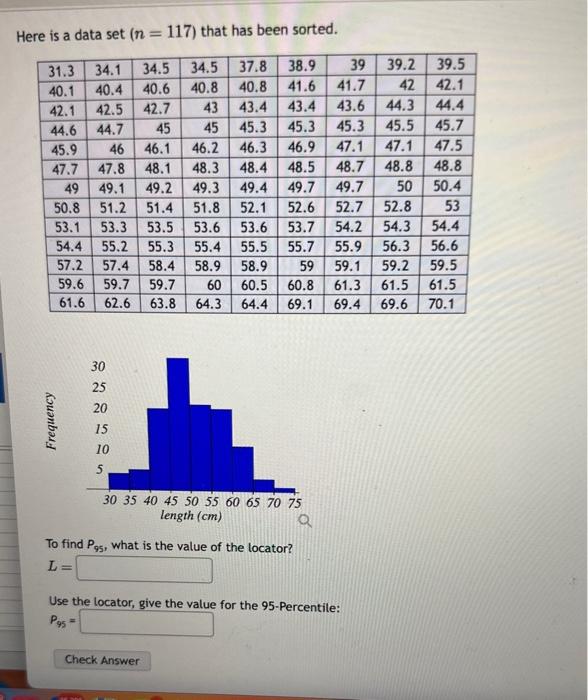 Here is a data set ($n = 117$) that has been sorted.

| 31.3 | 34.1 | 34.5 | 34.5 | 37.8 | 38.9 | 39 | 39.2 | 39.5 |
|---|---|---|---|---|---|---|---|---|
| 40.1 | 40.4 | 40.6 | 40.8 | 40.8 | 41.6 | 41.7 | 42 | 42.1 |
| 42.1 | 42.5 | 42.7 | 43 | 43.4 | 43.4 | 43.6 | 44.3 | 44.4 |
| 44.6 | 44.7 | 45 | 45 | 45.3 | 45.3 | 45.3 | 45.5 | 45.7 |
| 45.9 | 46 | 46.1 | 46.2 | 46.3 | 46.9 | 47.1 | 47.1 | 47.5 |
| 47.7 | 47.8 | 48.1 | 48.3 | 48.4 | 48.5 | 48.7 | 48.8 | 48.8 |
| 49 | 49.1 | 49.2 | 49.3 | 49.4 | 49.7 | 49.7 | 50 | 50.4 |
| 50.8 | 51.2 | 51.4 | 51.8 | 52.1 | 52.6 | 52.7 | 52.8 | 53 |
| 53.1 | 53.3 | 53.5 | 53.6 | 53.6 | 53.7 | 54.2 | 54.3 | 54.4 |
| 54.4 | 55.2 | 55.3 | 55.4 | 55.5 | 55.7 | 55.9 | 56.3 | 56.6 |
| 57.2 | 57.4 | 58.4 | 58.9 | 58.9 | 59 | 59.1 | 59.2 | 59.5 |
| 59.6 | 59.7 | 59.7 | 60 | 60.5 | 60.8 | 61.3 | 61.5 | 61.5 |
| 61.6 | 62.6 | 63.8 | 64.3 | 64.4 | 69.1 | 69.4 | 69.6 | 70.1 |

Frequency
30
25
20
15
10
5
30 35 40 45 50 55 60 65 70 75
length (cm)

To find $P_{95}$, what is the value of the locator?
$L =$

Use the locator, give the value for the 95-Percentile:
$P_{95} =$

Check Answer